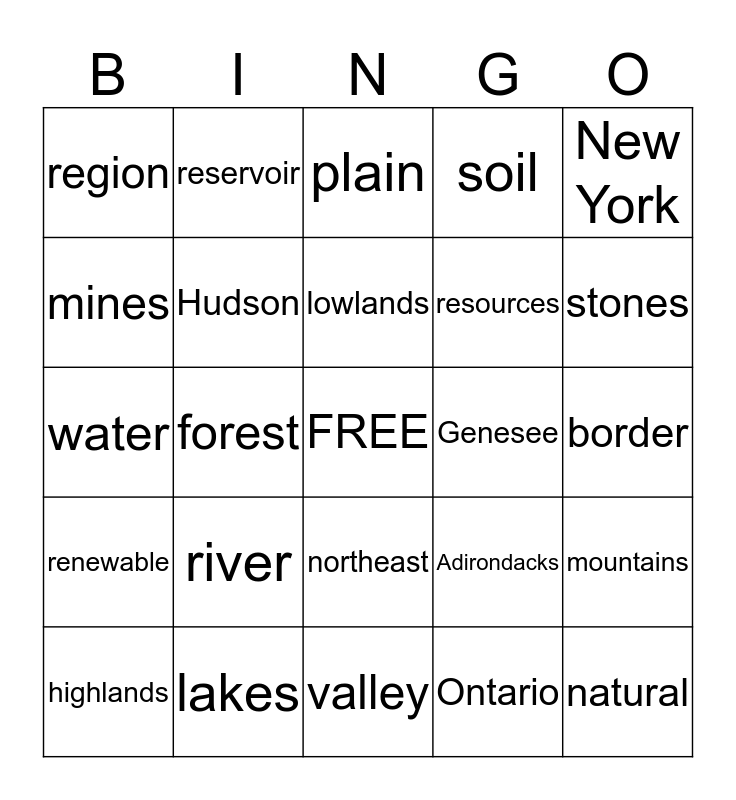 | B | I | N | G | O |
|---|---|---|---|---|
| region | reservoir | plain | soil | New York |
| mines | Hudson | lowlands | resources | stones |
| water | forest | FREE | Genesee | border |
| renewable | river | northeast | Adirondacks | mountains |
| highlands | lakes | valley | Ontario | natural |